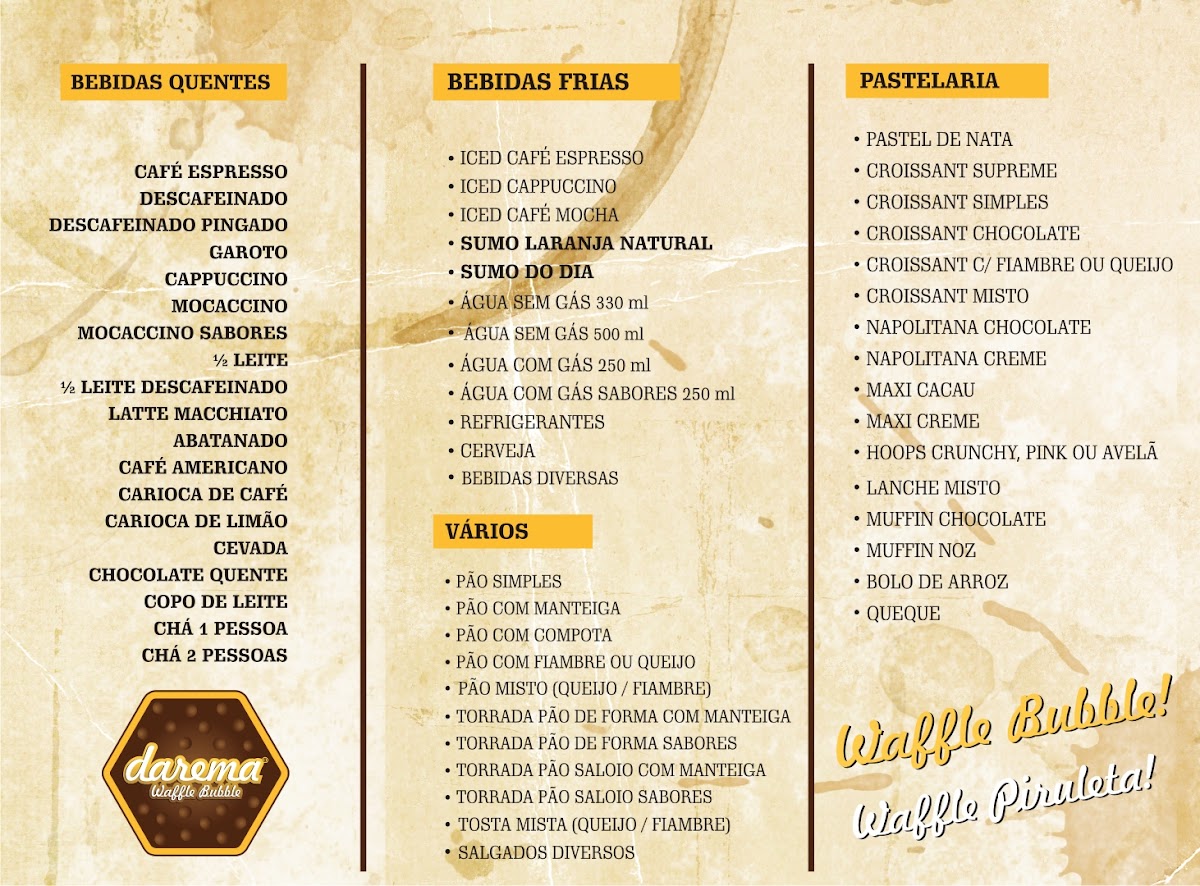 BEBIDAS QUENTES

CAFÉ ESPRESSO
DESCAFEINADO
DESCAFEINADO PINGADO
GAROTO
CAPPUCCINO
MOCACCINO
MOCACCINO SABORES
½ LEITE
½ LEITE DESCAFEINADO
LATTE MACCHIATO
ABATANADO
CAFÉ AMERICANO
CARIOCA DE CAFÉ
CARIOCA DE LIMÃO
CEVADA
CHOCOLATE QUENTE
COPO DE LEITE
CHÁ 1 PESSOA
CHÁ 2 PESSOAS

darema
Waffle Bubble

BEBIDAS FRIAS

• ICED CAFÉ ESPRESSO
• ICED CAPPUCCINO
• ICED CAFÉ MOCHA
• SUMO LARANJA NATURAL
• SUMO DO DIA
• ÁGUA SEM GÁS 330 ml
• ÁGUA SEM GÁS 500 ml
• ÁGUA COM GÁS 250 ml
• ÁGUA COM GÁS SABORES 250 ml
• REFRIGERANTES
• CERVEJA
• BEBIDAS DIVERSAS

VÁRIOS

• PÃO SIMPLES
• PÃO COM MANTEIGA
• PÃO COM COMPOTA
• PÃO COM FIAMBRE OU QUEIJO
• PÃO MISTO (QUEIJO / FIAMBRE)
• TORRADA PÃO DE FORMA COM MANTEIGA
• TORRADA PÃO DE FORMA SABORES
• TORRADA PÃO SALOIO COM MANTEIGA
• TORRADA PÃO SALOIO SABORES
• TOSTA MISTA (QUEIJO / FIAMBRE)
• SALGADOS DIVERSOS

PASTELARIA

• PASTEL DE NATA
• CROISSANT SUPREME
• CROISSANT SIMPLES
• CROISSANT CHOCOLATE
• CROISSANT C/ FIAMBRE OU QUEIJO
• CROISSANT MISTO
• NAPOLITANA CHOCOLATE
• NAPOLITANA CREME
• MAXI CACAU
• MAXI CREME
• HOOPS CRUNCHY, PINK OU AVELÃ
• LANCHE MISTO
• MUFFIN CHOCOLATE
• MUFFIN NOZ
• BOLO DE ARROZ
• QUEQUE

Waffle Bubble!
Waffle Piruleta!